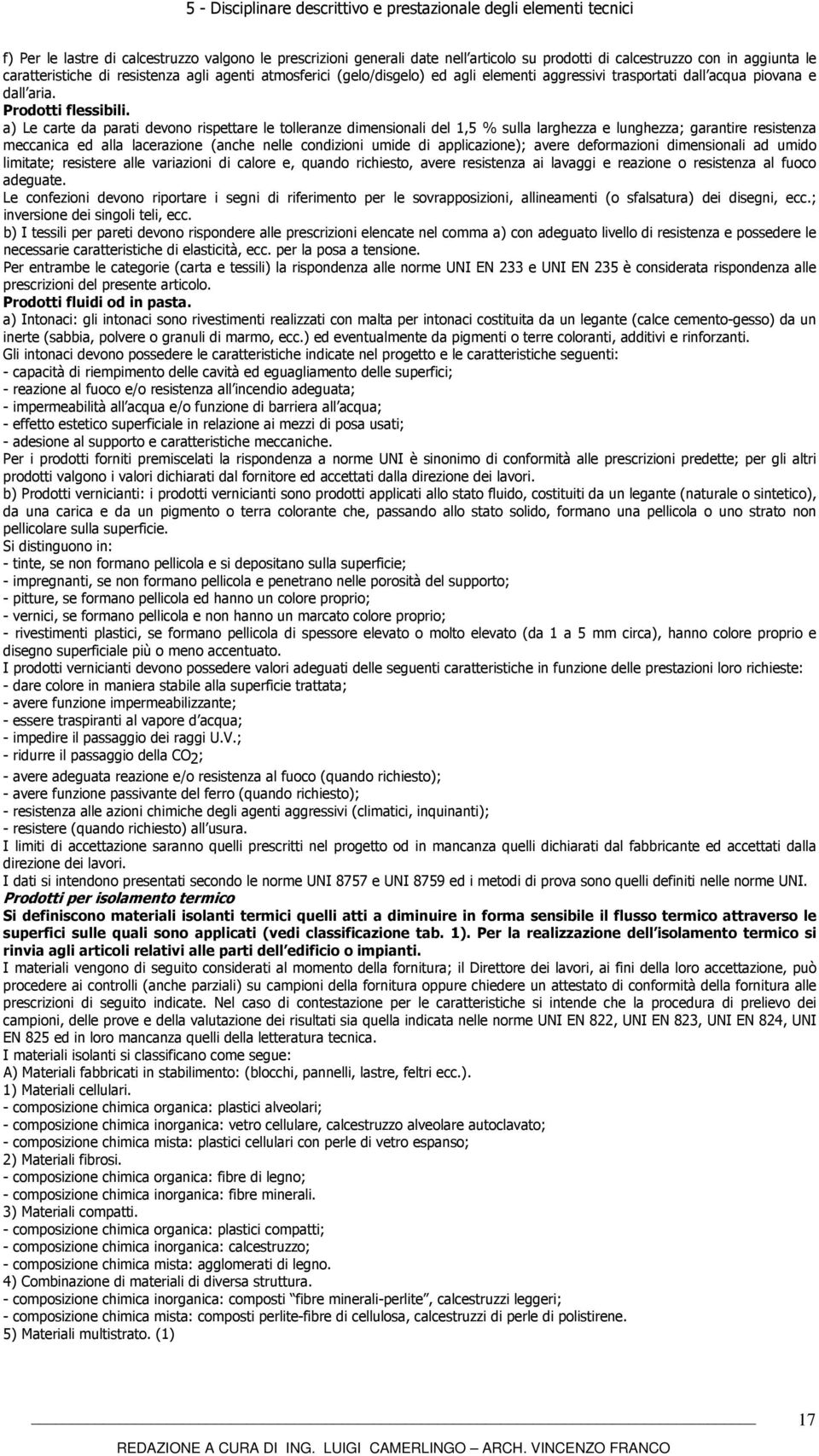 5 - Disciplinare descrittivo e prestazionale degli elementi tecnici

f) Per le lastre di calcestruzzo valgono le prescrizioni generali date nell'articolo su prodotti di calcestruzzo con in aggiunta le caratteristiche di resistenza agli agenti atmosferici (gelo/disgelo) ed agli elementi aggressivi trasportati dall'acqua piovana e dall'aria.
Prodotti flessibili.
a) Le carte da parati devono rispettare le tolleranze dimensionali del 1,5 % sulla larghezza e lunghezza; garantire resistenza meccanica ed alla lacerazione (anche nelle condizioni umide di applicazione); avere deformazioni dimensionali ad umido limitate; resistere alle variazioni di calore e, quando richiesto, avere resistenza ai lavaggi e reazione o resistenza al fuoco adeguate.
Le confezioni devono riportare i segni di riferimento per le sovrapposizioni, allineamenti (o sfalsatura) dei disegni, ecc.; inversione dei singoli teli, ecc.
b) I tessili per pareti devono rispondere alle prescrizioni elencate nel comma a) con adeguato livello di resistenza e possedere le necessarie caratteristiche di elasticità, ecc. per la posa a tensione.
Per entrambe le categorie (carta e tessili) la rispondenza alle norme UNI EN 233 e UNI EN 235 è considerata rispondenza alle prescrizioni del presente articolo.
Prodotti fluidi od in pasta.
a) Intonaci: gli intonaci sono rivestimenti realizzati con malta per intonaci costituita da un legante (calce cemento-gesso) da un inerte (sabbia, polvere o granuli di marmo, ecc.) ed eventualmente da pigmenti o terre coloranti, additivi e rinforzanti.
Gli intonaci devono possedere le caratteristiche indicate nel progetto e le caratteristiche seguenti:
- capacità di riempimento delle cavità ed eguagliamento delle superfici;
- reazione al fuoco e/o resistenza all'incendio adeguata;
- impermeabilità all'acqua e/o funzione di barriera all'acqua;
- effetto estetico superficiale in relazione ai mezzi di posa usati;
- adesione al supporto e caratteristiche meccaniche.
Per i prodotti forniti premiscelati la rispondenza a norme UNI è sinonimo di conformità alle prescrizioni predette; per gli altri prodotti valgono i valori dichiarati dal fornitore ed accettati dalla direzione dei lavori.
b) Prodotti vernicianti: i prodotti vernicianti sono prodotti applicati allo stato fluido, costituiti da un legante (naturale o sintetico), da una carica e da un pigmento o terra colorante che, passando allo stato solido, formano una pellicola o uno strato non pellicolare sulla superficie.
Si distinguono in:
- tinte, se non formano pellicola e si depositano sulla superficie;
- impregnanti, se non formano pellicola e penetrano nelle porosità del supporto;
- pitture, se formano pellicola ed hanno un colore proprio;
- vernici, se formano pellicola e non hanno un marcato colore proprio;
- rivestimenti plastici, se formano pellicola di spessore elevato o molto elevato (da 1 a 5 mm circa), hanno colore proprio e disegno superficiale più o meno accentuato.
I prodotti vernicianti devono possedere valori adeguati delle seguenti caratteristiche in funzione delle prestazioni loro richieste:
- dare colore in maniera stabile alla superficie trattata;
- avere funzione impermeabilizzante;
- essere traspiranti al vapore d'acqua;
- impedire il passaggio dei raggi U.V.;
- ridurre il passaggio della $CO_2$;
- avere adeguata reazione e/o resistenza al fuoco (quando richiesto);
- avere funzione passivante del ferro (quando richiesto);
- resistenza alle azioni chimiche degli agenti aggressivi (climatici, inquinanti);
- resistere (quando richiesto) all'usura.
I limiti di accettazione saranno quelli prescritti nel progetto od in mancanza quelli dichiarati dal fabbricante ed accettati dalla direzione dei lavori.
I dati si intendono presentati secondo le norme UNI 8757 e UNI 8759 ed i metodi di prova sono quelli definiti nelle norme UNI.
Prodotti per isolamento termico
Si definiscono materiali isolanti termici quelli atti a diminuire in forma sensibile il flusso termico attraverso le superfici sulle quali sono applicati (vedi classificazione tab. 1). Per la realizzazione dell'isolamento termico si rinvia agli articoli relativi alle parti dell'edificio o impianti.
I materiali vengono di seguito considerati al momento della fornitura; il Direttore dei lavori, ai fini della loro accettazione, può procedere ai controlli (anche parziali) su campioni della fornitura oppure chiedere un attestato di conformità della fornitura alle prescrizioni di seguito indicate. Nel caso di contestazione per le caratteristiche si intende che la procedura di prelievo dei campioni, delle prove e della valutazione dei risultati sia quella indicata nelle norme UNI EN 822, UNI EN 823, UNI EN 824, UNI EN 825 ed in loro mancanza quelli della letteratura tecnica.
I materiali isolanti si classificano come segue:
A) Materiali fabbricati in stabilimento: (blocchi, pannelli, lastre, feltri ecc.).
1) Materiali cellulari.
- composizione chimica organica: plastici alveolari;
- composizione chimica inorganica: vetro cellulare, calcestruzzo alveolare autoclavato;
- composizione chimica mista: plastici cellulari con perle di vetro espanso;
2) Materiali fibrosi.
- composizione chimica organica: fibre di legno;
- composizione chimica inorganica: fibre minerali.
3) Materiali compatti.
- composizione chimica organica: plastici compatti;
- composizione chimica inorganica: calcestruzzo;
- composizione chimica mista: agglomerati di legno.
4) Combinazione di materiali di diversa struttura.
- composizione chimica inorganica: composti "fibre minerali-perlite", calcestruzzi leggeri;
- composizione chimica mista: composti perlite-fibre di cellulosa, calcestruzzi di perle di polistirene.
5) Materiali multistrato. (1)

17

REDAZIONE A CURA DI ING. LUIGI CAMERLINGO – ARCH. VINCENZO FRANCO